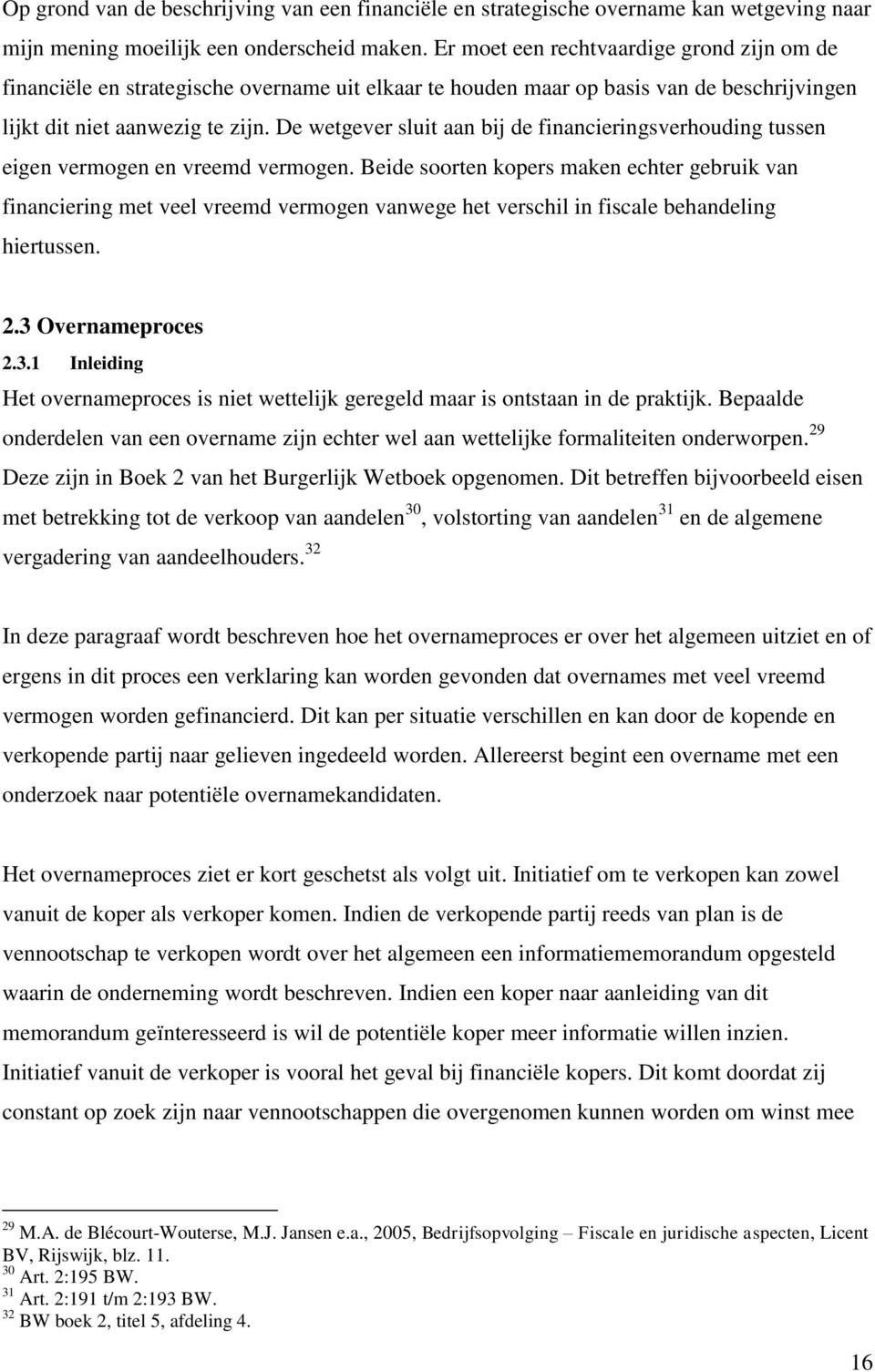 Op grond van de beschrijving van een financiële en strategische overname kan wetgeving naar mijn mening moeilijk een onderscheid maken. Er moet een rechtvaardige grond zijn om de financiële en strategische overname uit elkaar te houden maar op basis van de beschrijvingen lijkt dit niet aanwezig te zijn. De wetgever sluit aan bij de financieringsverhouding tussen eigen vermogen en vreemd vermogen. Beide soorten kopers maken echter gebruik van financiering met veel vreemd vermogen vanwege het verschil in fiscale behandeling hiertussen.

2.3 Overnameproces

2.3.1 Inleiding

Het overnameproces is niet wettelijk geregeld maar is ontstaan in de praktijk. Bepaalde onderdelen van een overname zijn echter wel aan wettelijke formaliteiten onderworpen.$^{29}$ Deze zijn in Boek 2 van het Burgerlijk Wetboek opgenomen. Dit betreffen bijvoorbeeld eisen met betrekking tot de verkoop van aandelen$^{30}$, volstorting van aandelen$^{31}$ en de algemene vergadering van aandeelhouders.$^{32}$

In deze paragraaf wordt beschreven hoe het overnameproces er over het algemeen uitziet en of ergens in dit proces een verklaring kan worden gevonden dat overnames met veel vreemd vermogen worden gefinancierd. Dit kan per situatie verschillen en kan door de kopende en verkopende partij naar gelieven ingedeeld worden. Allereerst begint een overname met een onderzoek naar potentiële overnamekandidaten.

Het overnameproces ziet er kort geschetst als volgt uit. Initiatief om te verkopen kan zowel vanuit de koper als verkoper komen. Indien de verkopende partij reeds van plan is de vennootschap te verkopen wordt over het algemeen een informatiememorandum opgesteld waarin de onderneming wordt beschreven. Indien een koper naar aanleiding van dit memorandum geïnteresseerd is wil de potentiële koper meer informatie willen inzien. Initiatief vanuit de verkoper is vooral het geval bij financiële kopers. Dit komt doordat zij constant op zoek zijn naar vennootschappen die overgenomen kunnen worden om winst mee

$^{29}$ M.A. de Blécourt-Wouterse, M.J. Jansen e.a., 2005, Bedrijfsopvolging – Fiscale en juridische aspecten, Licent BV, Rijswijk, blz. 11.
$^{30}$ Art. 2:195 BW.
$^{31}$ Art. 2:191 t/m 2:193 BW.
$^{32}$ BW boek 2, titel 5, afdeling 4.

16